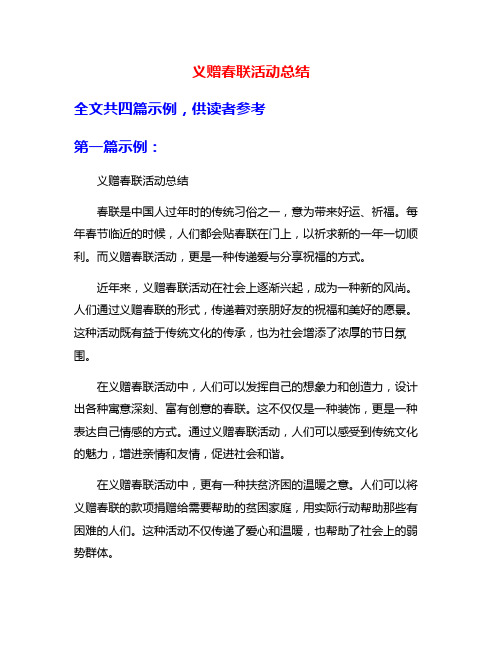 义赠春联活动总结

全文共四篇示例，供读者参考

第一篇示例：

义赠春联活动总结

春联是中国人过年时的传统习俗之一，意为带来好运、祈福。每年春节临近的时候，人们都会贴春联在门上，以祈求新的一年一切顺利。而义赠春联活动，更是一种传递爱与分享祝福的方式。

近年来，义赠春联活动在社会上逐渐兴起，成为一种新的风尚。人们通过义赠春联的形式，传递着对亲朋好友的祝福和美好的愿景。这种活动既有益于传统文化的传承，也为社会增添了浓厚的节日氛围。

在义赠春联活动中，人们可以发挥自己的想象力和创造力，设计出各种寓意深刻、富有创意的春联。这不仅仅是一种装饰，更是一种表达自己情感的方式。通过义赠春联活动，人们可以感受到传统文化的魅力，增进亲情和友情，促进社会和谐。

在义赠春联活动中，更有一种扶贫济困的温暖之意。人们可以将义赠春联的款项捐赠给需要帮助的贫困家庭，用实际行动帮助那些有困难的人们。这种活动不仅传递了爱心和温暖，也帮助了社会上的弱势群体。